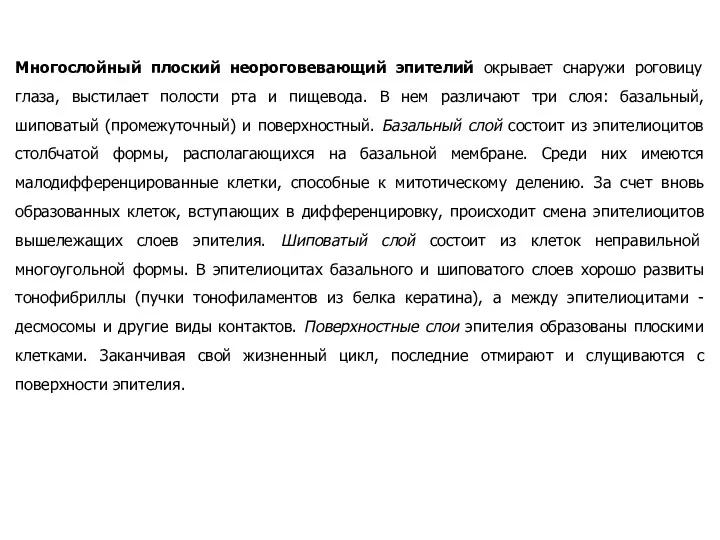 Многослойный плоский неороговевающий эпителий окрывает снаружи роговицу глаза, выстилает полости рта и пищевода. В нем различают три слоя: базальный, шиповатый (промежуточный) и поверхностный. Базальный слой состоит из эпителиоцитов столбчатой формы, располагающихся на базальной мембране. Среди них имеются малодифференцированные клетки, способные к митотическому делению. За счет вновь образованных клеток, вступающих в дифференцировку, происходит смена эпителиоцитов вышележащих слоев эпителия. Шиповатый слой состоит из клеток неправильной многоугольной формы. В эпителиоцитах базального и шиповатого слоев хорошо развиты тонофибриллы (пучки тонофиламентов из белка кератина), а между эпителиоцитами - десмосомы и другие виды контактов. Поверхностные слои эпителия образованы плоскими клетками. Заканчивая свой жизненный цикл, последние отмирают и слущиваются с поверхности эпителия.